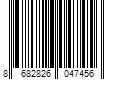 8 682826 047456